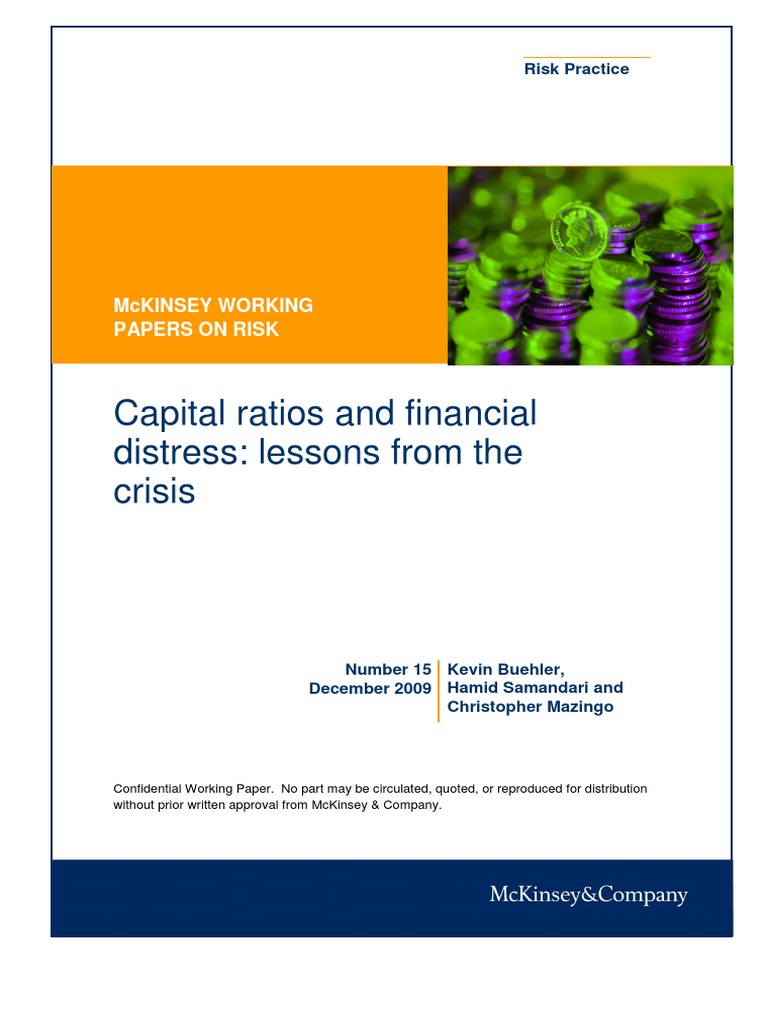 Risk Practice

McKINSEY WORKING PAPERS ON RISK

Capital ratios and financial distress: lessons from the crisis

Number 15
December 2009

Kevin Buehler, Hamid Samandari and Christopher Mazingo

Confidential Working Paper. No part may be circulated, quoted, or reproduced for distribution without prior written approval from McKinsey & Company.

McKinsey&Company